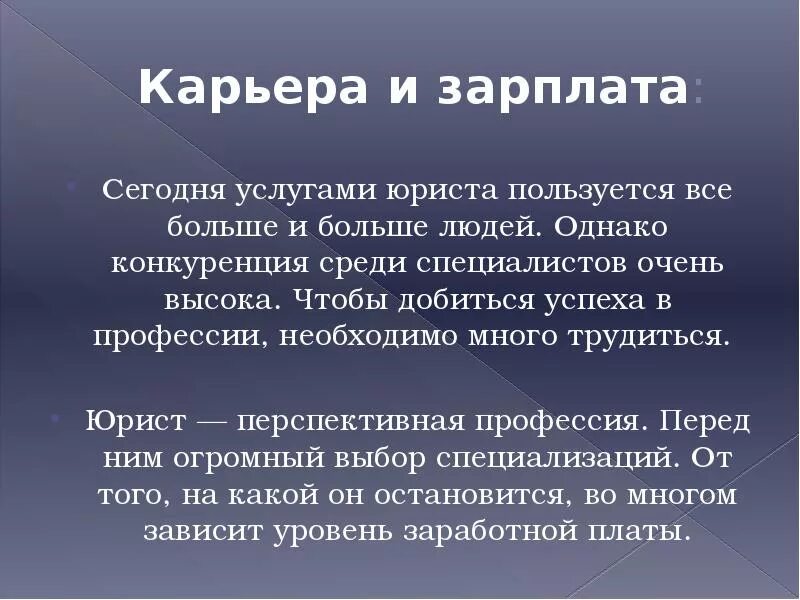 Карьера и зарплата:

• Сегодня услугами юриста пользуется все больше и больше людей. Однако конкуренция среди специалистов очень высока. Чтобы добиться успеха в профессии, необходимо много трудиться.

• Юрист — перспективная профессия. Перед ним огромный выбор специализаций. От того, на какой он остановится, во многом зависит уровень заработной платы.